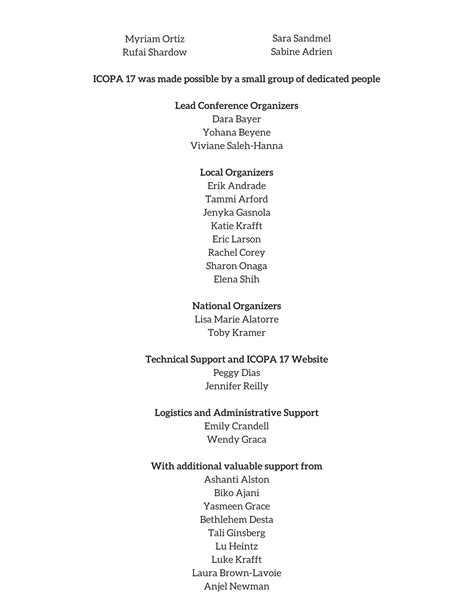 Myriam Ortiz
Rufai Shardow

Sara Sandmel
Sabine Adrien

ICOPA 17 was made possible by a small group of dedicated people

Lead Conference Organizers
Dara Bayer
Yohana Beyene
Viviane Saleh-Hanna

Local Organizers
Erik Andrade
Tammi Arford
Jenyka Gasnola
Katie Krafft
Eric Larson
Rachel Corey
Sharon Onaga
Elena Shih

National Organizers
Lisa Marie Alatorre
Toby Kramer

Technical Support and ICOPA 17 Website
Peggy Dias
Jennifer Reilly

Logistics and Administrative Support
Emily Crandell
Wendy Graca

With additional valuable support from
Ashanti Alston
Biko Ajani
Yasmeen Grace
Bethlehem Desta
Tali Ginsberg
Lu Heintz
Luke Krafft
Laura Brown-Lavoie
Anjel Newman